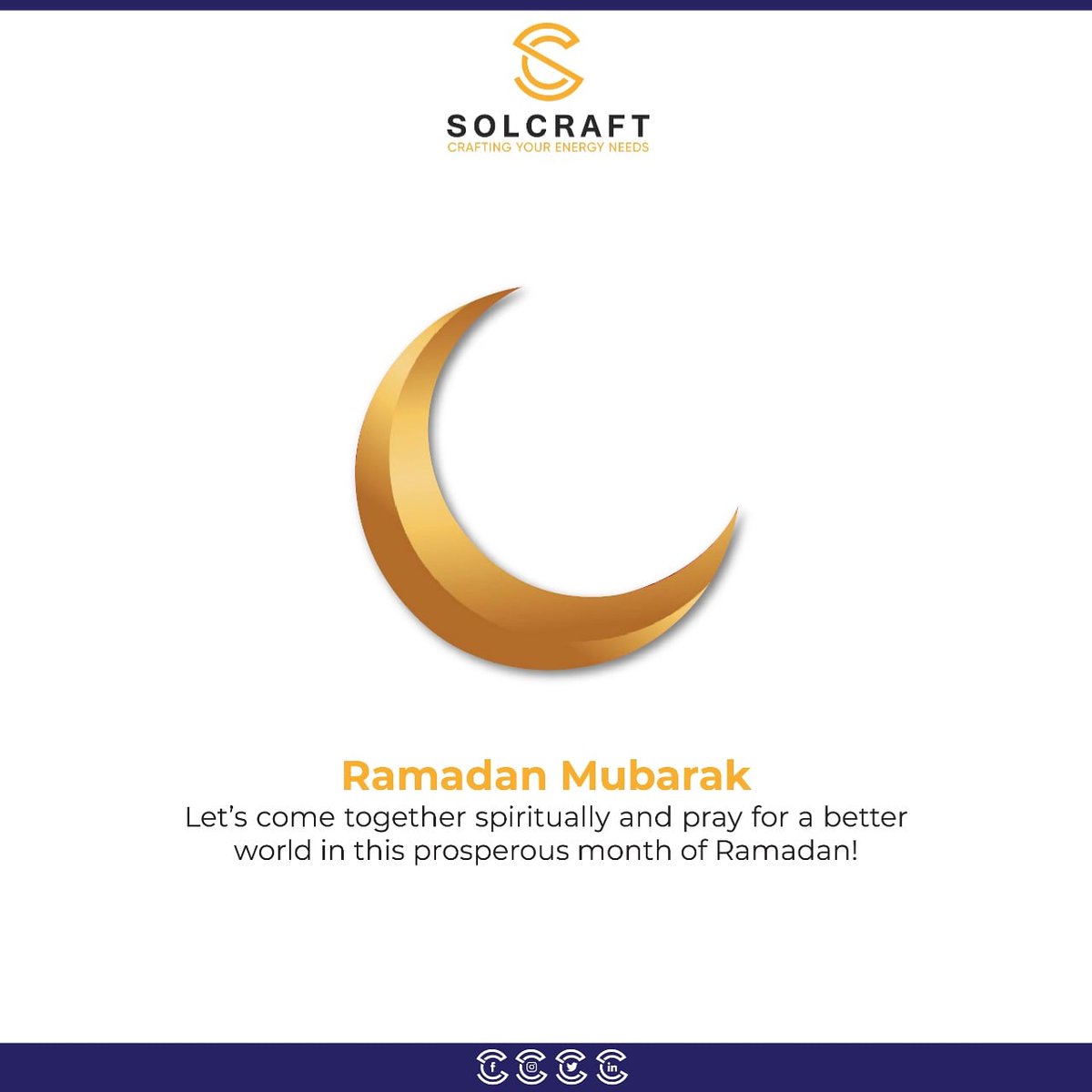 SOLCRAFT
CRAFTING YOUR ENERGY NEEDS

Ramadan Mubarak
Let's come together spiritually and pray for a better world in this prosperous month of Ramadan!